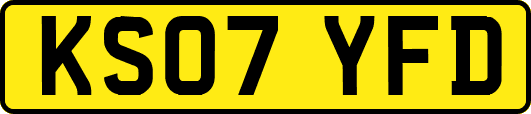 KS07 YFD